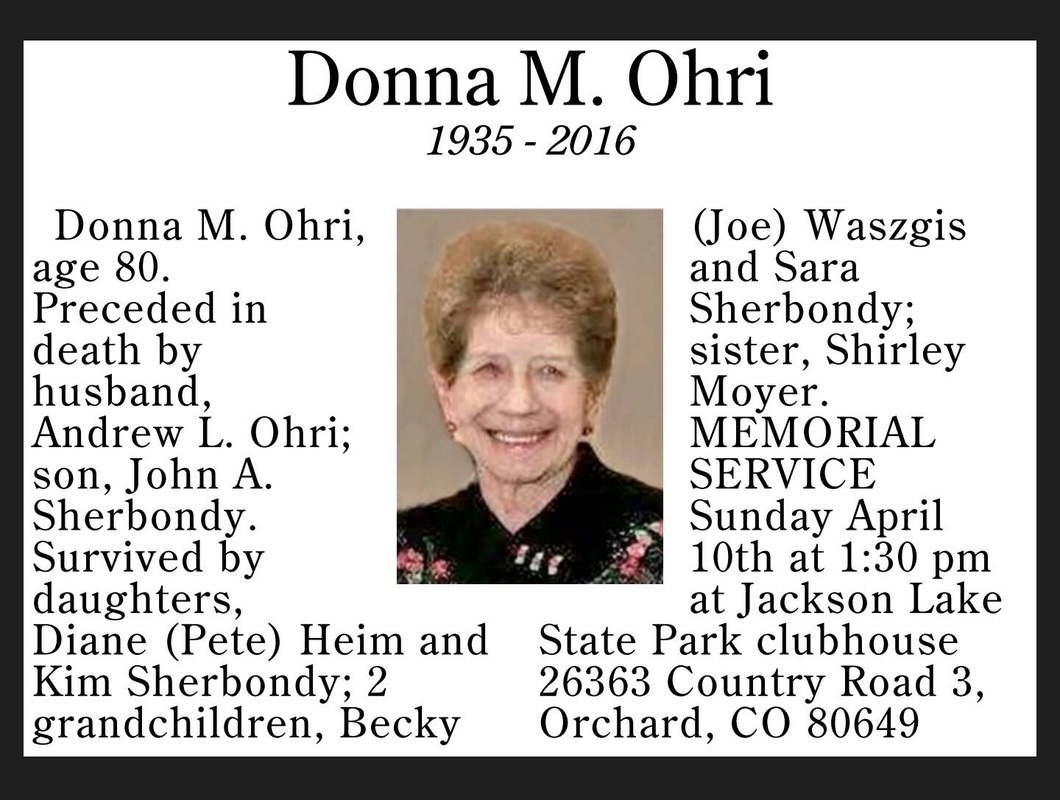 Donna M. Ohri
1935 - 2016

Donna M. Ohri, age 80. Preceded in death by husband, Andrew L. Ohri; son, John A. Sherbondy. Survived by daughters, Diane (Pete) Heim and Kim Sherbondy; 2 grandchildren, Becky (Joe) Waszgis and Sara Sherbondy; sister, Shirley Moyer. MEMORIAL SERVICE Sunday April 10th at 1:30 pm at Jackson Lake State Park clubhouse 26363 Country Road 3, Orchard, CO 80649